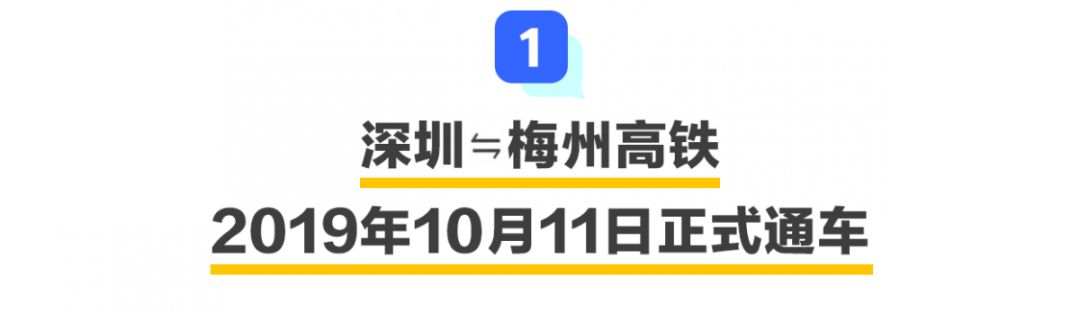 1

深圳⇋梅州高铁

2019年10月11日正式通车